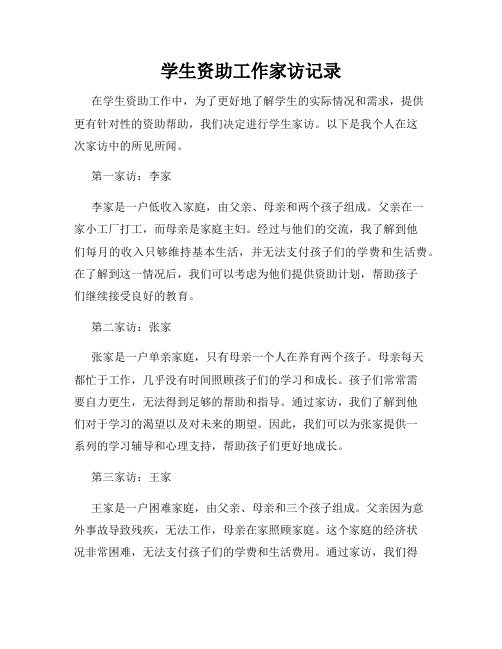 学生资助工作家访记录

在学生资助工作中，为了更好地了解学生的实际情况和需求，提供更有针对性的资助帮助，我们决定进行学生家访。以下是我个人在这次家访中的所见所闻。

第一家访：李家

李家是一户低收入家庭，由父亲、母亲和两个孩子组成。父亲在一家小工厂打工，而母亲是家庭主妇。经过与他们的交流，我了解到他们每月的收入只够维持基本生活，并无法支付孩子们的学费和生活费。在了解到这一情况后，我们可以考虑为他们提供资助计划，帮助孩子们继续接受良好的教育。

第二家访：张家

张家是一户单亲家庭，只有母亲一个人在养育两个孩子。母亲每天都忙于工作，几乎没有时间照顾孩子们的学习和成长。孩子们常常需要自力更生，无法得到足够的帮助和指导。通过家访，我们了解到他们对于学习的渴望以及对未来的期望。因此，我们可以为张家提供一系列的学习辅导和心理支持，帮助孩子们更好地成长。

第三家访：王家

王家是一户困难家庭，由父亲、母亲和三个孩子组成。父亲因为意外事故导致残疾，无法工作，母亲在家照顾家庭。这个家庭的经济状况非常困难，无法支付孩子们的学费和生活费用。通过家访，我们得